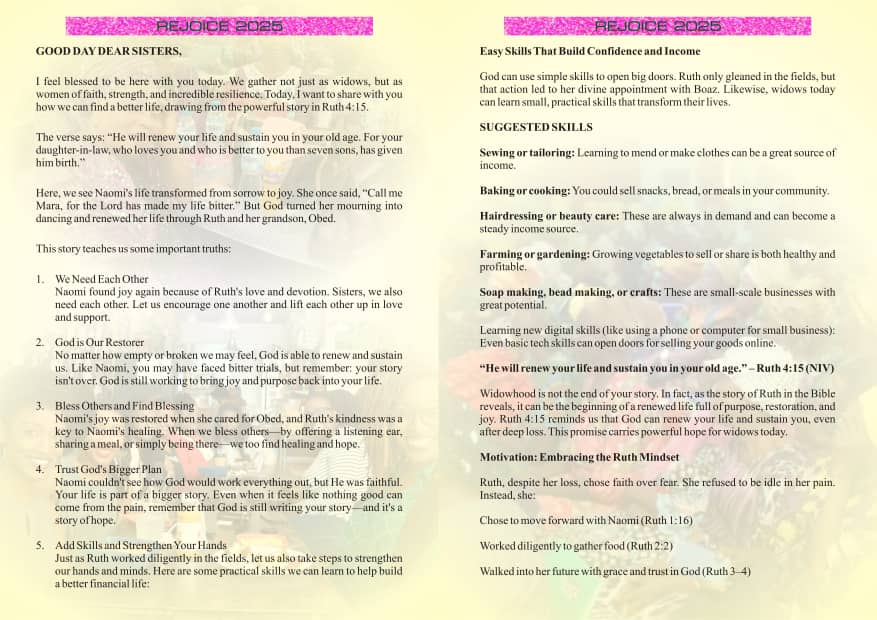 REJOICE 2025

GOOD DAY DEAR SISTERS,

I feel blessed to be here with you today. We gather not just as widows, but as women of faith, strength, and incredible resilience. Today, I want to share with you how we can find a better life, drawing from the powerful story in Ruth 4:15.

The verse says: "He will renew your life and sustain you in your old age. For your daughter-in-law, who loves you and who is better to you than seven sons, has given him birth."

Here, we see Naomi's life transformed from sorrow to joy. She once said, "Call me Mara, for the Lord has made my life bitter." But God turned her mourning into dancing and renewed her life through Ruth and her grandson, Obed.

This story teaches us some important truths:

1. We Need Each Other
Naomi found joy again because of Ruth's love and devotion. Sisters, we also need each other. Let us encourage one another and lift each other up in love and support.

2. God is Our Restorer
No matter how empty or broken we may feel, God is able to renew and sustain us. Like Naomi, you may have faced bitter trials, but remember: your story isn't over. God is still working to bring joy and purpose back into your life.

3. Bless Others and Find Blessing
Naomi's joy was restored when she cared for Obed, and Ruth's kindness was a key to Naomi's healing. When we bless others—by offering a listening ear, sharing a meal, or simply being there—we too find healing and hope.

4. Trust God's Bigger Plan
Naomi couldn't see how God would work everything out, but He was faithful. Your life is part of a bigger story. Even when it feels like nothing good can come from the pain, remember that God is still writing your story—and it's a story of hope.

5. Add Skills and Strengthen Your Hands
Just as Ruth worked diligently in the fields, let us also take steps to strengthen our hands and minds. Here are some practical skills we can learn to help build a better financial life:

REJOICE 2025

Easy Skills That Build Confidence and Income

God can use simple skills to open big doors. Ruth only gleaned in the fields, but that action led to her divine appointment with Boaz. Likewise, widows today can learn small, practical skills that transform their lives.

SUGGESTED SKILLS

Sewing or tailoring: Learning to mend or make clothes can be a great source of income.

Baking or cooking: You could sell snacks, bread, or meals in your community.

Hairdressing or beauty care: These are always in demand and can become a steady income source.

Farming or gardening: Growing vegetables to sell or share is both healthy and profitable.

Soap making, bead making, or crafts: These are small-scale businesses with great potential.

Learning new digital skills (like using a phone or computer for small business): Even basic tech skills can open doors for selling your goods online.

"He will renew your life and sustain you in your old age." – Ruth 4:15 (NIV)

Widowhood is not the end of your story. In fact, as the story of Ruth in the Bible reveals, it can be the beginning of a renewed life full of purpose, restoration, and joy. Ruth 4:15 reminds us that God can renew your life and sustain you, even after deep loss. This promise carries powerful hope for widows today.

Motivation: Embracing the Ruth Mindset

Ruth, despite her loss, chose faith over fear. She refused to be idle in her pain. Instead, she:

Chose to move forward with Naomi (Ruth 1:16)

Worked diligently to gather food (Ruth 2:2)

Walked into her future with grace and trust in God (Ruth 3–4)